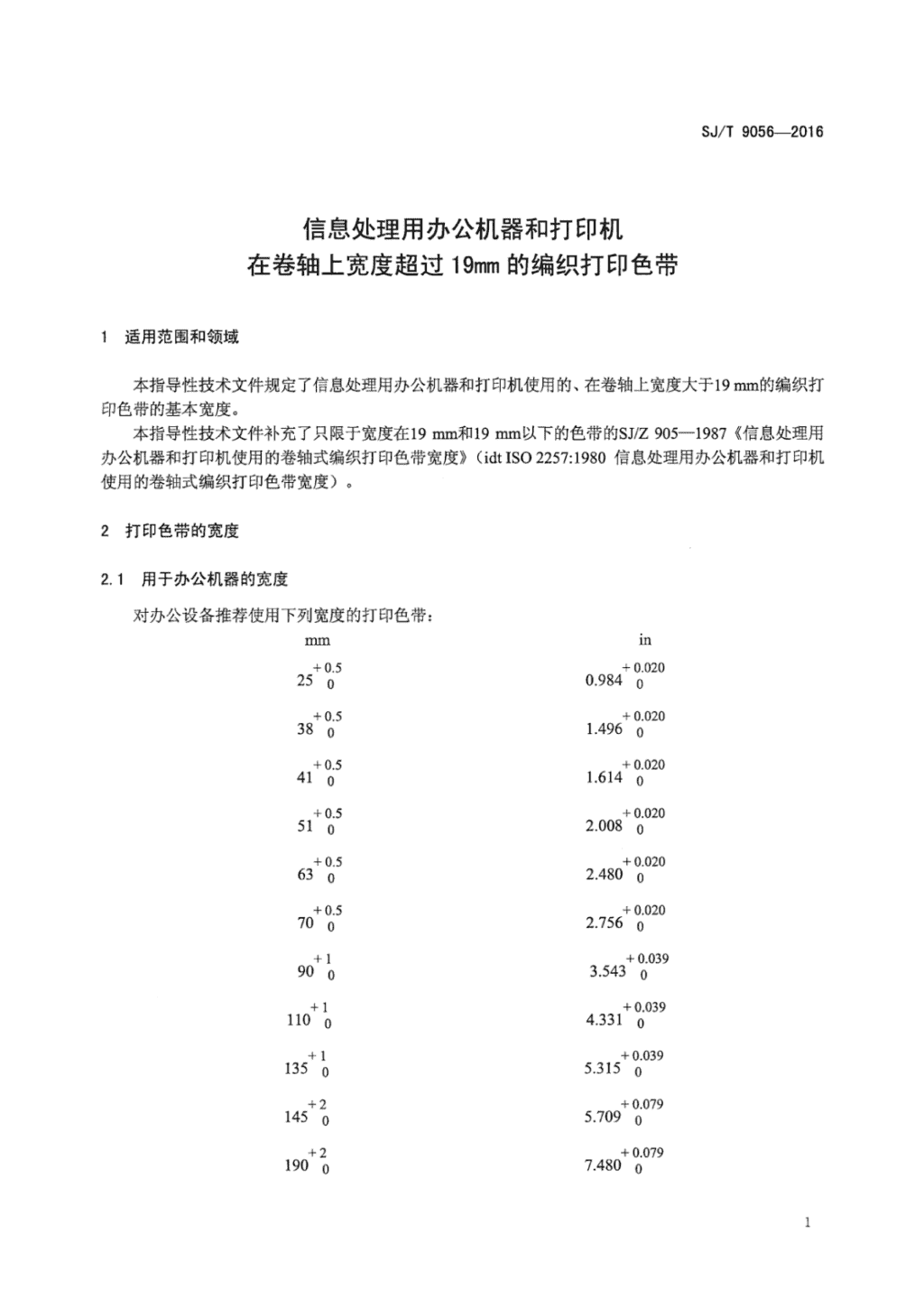 SJ/T 9056—2016

信息处理用办公机器和打印机
在卷轴上宽度超过 19mm 的编织打印色带

1 适用范围和领域

本指导性技术文件规定了信息处理用办公机器和打印机使用的、在卷轴上宽度大于19 mm的编织打印色带的基本宽度。

本指导性技术文件补充了只限于宽度在19 mm和19 mm以下的色带的SJ/Z 905—1987《信息处理用办公机器和打印机使用的卷轴式编织打印色带宽度》（idt ISO 2257:1980 信息处理用办公机器和打印机使用的卷轴式编织打印色带宽度）。

2 打印色带的宽度

2.1 用于办公机器的宽度

对办公设备推荐使用下列宽度的打印色带：

| mm | in |
|---|---|
| $25^{+0.5}_{0}$ | $0.984^{+0.020}_{0}$ |
| $38^{+0.5}_{0}$ | $1.496^{+0.020}_{0}$ |
| $41^{+0.5}_{0}$ | $1.614^{+0.020}_{0}$ |
| $51^{+0.5}_{0}$ | $2.008^{+0.020}_{0}$ |
| $63^{+0.5}_{0}$ | $2.480^{+0.020}_{0}$ |
| $70^{+0.5}_{0}$ | $2.756^{+0.020}_{0}$ |
| $90^{+1}_{0}$ | $3.543^{+0.039}_{0}$ |
| $110^{+1}_{0}$ | $4.331^{+0.039}_{0}$ |
| $135^{+1}_{0}$ | $5.315^{+0.039}_{0}$ |
| $145^{+2}_{0}$ | $5.709^{+0.079}_{0}$ |
| $190^{+2}_{0}$ | $7.480^{+0.079}_{0}$ |

1